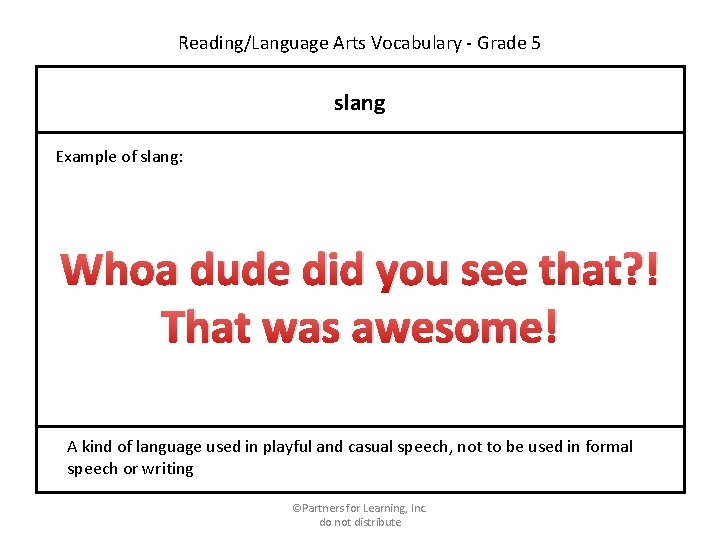 Reading/Language Arts Vocabulary - Grade 5

slang

Example of slang:

Whoa dude did you see that?! That was awesome!

A kind of language used in playful and casual speech, not to be used in formal speech or writing

©Partners for Learning, Inc.
do not distribute